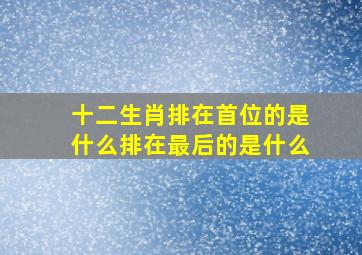 十二生肖排在首位的是什么排在最后的是什么